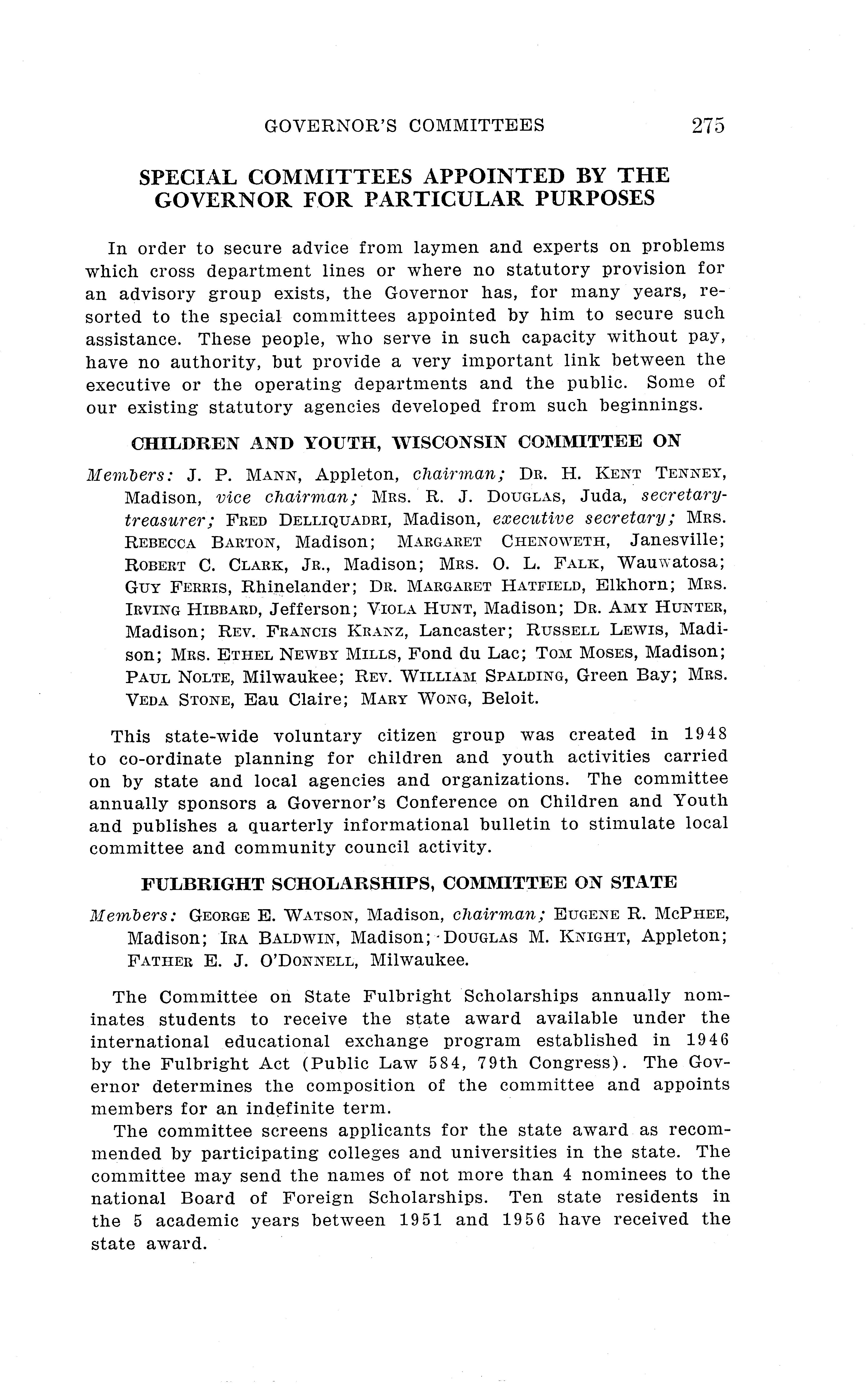 GOVERNOR'S COMMITTEES 275

SPECIAL COMMITTEES APPOINTED BY THE GOVERNOR FOR PARTICULAR PURPOSES

In order to secure advice from laymen and experts on problems which cross department lines or where no statutory provision for an advisory group exists, the Governor has, for many years, resorted to the special committees appointed by him to secure such assistance. These people, who serve in such capacity without pay, have no authority, but provide a very important link between the executive or the operating departments and the public. Some of our existing statutory agencies developed from such beginnings.

CHILDREN AND YOUTH, WISCONSIN COMMITTEE ON

Members: J. P. MANN, Appleton, chairman; DR. H. KENT TENNEY, Madison, vice chairman; MRS. R. J. DOUGLAS, Juda, secretary-treasurer; FRED DELLIQUADRI, Madison, executive secretary; MRS. REBECCA BARTON, Madison; MARGARET CHENOWETH, Janesville; ROBERT C. CLARK, JR., Madison; MRS. O. L. FALK, Wauwatosa; GUY FERRIS, Rhinelander; DR. MARGARET HATFIELD, Elkhorn; MRS. IRVING HIBBARD, Jefferson; VIOLA HUNT, Madison; DR. AMY HUNTER, Madison; REV. FRANCIS KRANZ, Lancaster; RUSSELL LEWIS, Madison; MRS. ETHEL NEWBY MILLS, Fond du Lac; TOM MOSES, Madison; PAUL NOLTE, Milwaukee; REV. WILLIAM SPALDING, Green Bay; MRS. VEDA STONE, Eau Claire; MARY WONG, Beloit.

This state-wide voluntary citizen group was created in 1948 to co-ordinate planning for children and youth activities carried on by state and local agencies and organizations. The committee annually sponsors a Governor's Conference on Children and Youth and publishes a quarterly informational bulletin to stimulate local committee and community council activity.

FULBRIGHT SCHOLARSHIPS, COMMITTEE ON STATE

Members: GEORGE E. WATSON, Madison, chairman; EUGENE R. MCPHEE, Madison; IRA BALDWIN, Madison; DOUGLAS M. KNIGHT, Appleton; FATHER E. J. O'DONNELL, Milwaukee.

The Committee on State Fulbright Scholarships annually nominates students to receive the state award available under the international educational exchange program established in 1946 by the Fulbright Act (Public Law 584, 79th Congress). The Governor determines the composition of the committee and appoints members for an indefinite term.

The committee screens applicants for the state award as recommended by participating colleges and universities in the state. The committee may send the names of not more than 4 nominees to the national Board of Foreign Scholarships. Ten state residents in the 5 academic years between 1951 and 1956 have received the state award.